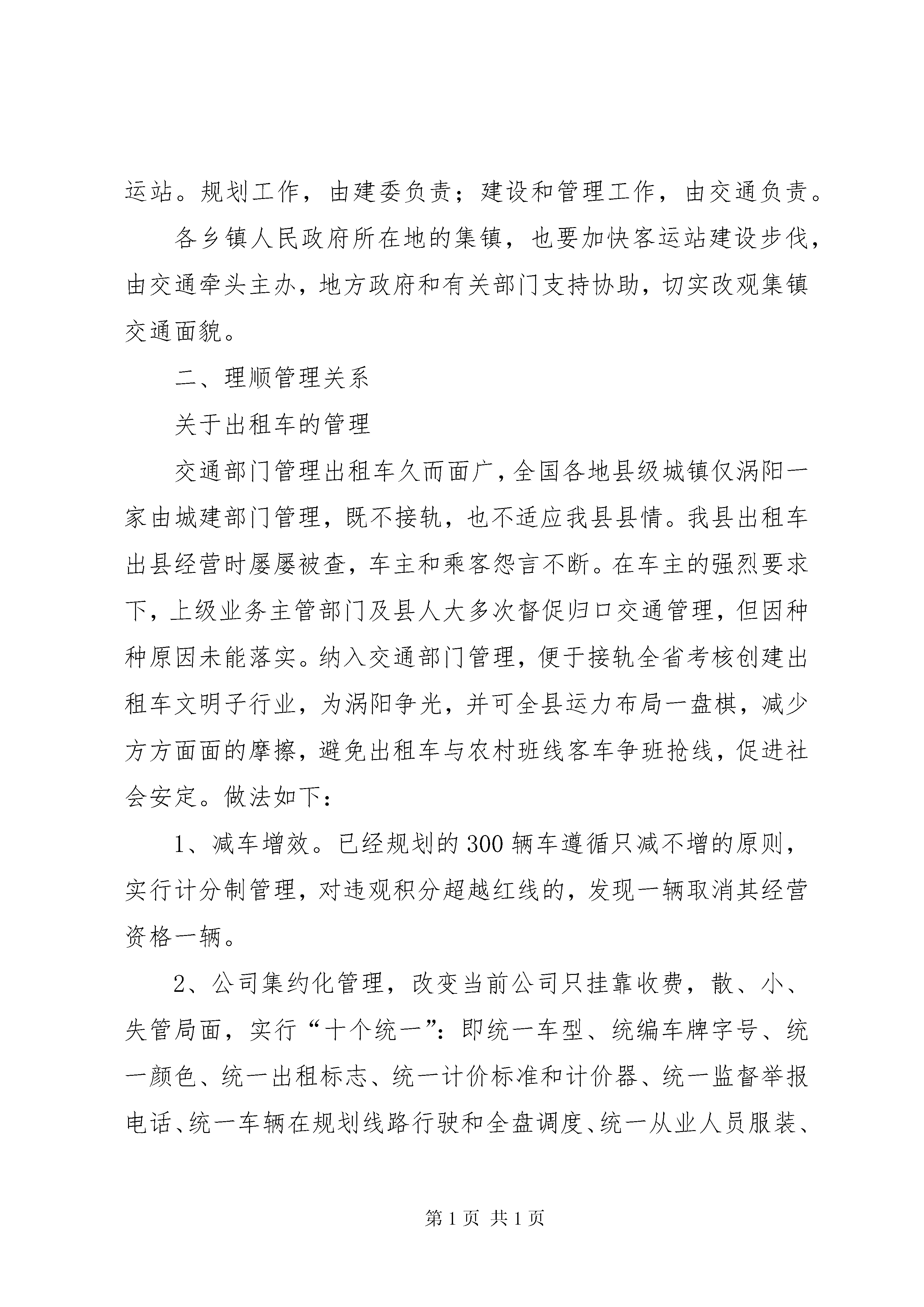 运站。规划工作，由建委负责；建设和管理工作，由交通负责。

各乡镇人民政府所在地的集镇，也要加快客运站建设步伐，由交通牵头主办，地方政府和有关部门支持协助，切实改观集镇交通面貌。

二、理顺管理关系

关于出租车的管理

交通部门管理出租车久而面广，全国各地县级城镇仅涡阳一家由城建部门管理，既不接轨，也不适应我县县情。我县出租车出县经营时屡屡被查，车主和乘客怨言不断。在车主的强烈要求下，上级业务主管部门及县人大多次督促归口交通管理，但因种种原因未能落实。纳入交通部门管理，便于接轨全省考核创建出租车文明子行业，为涡阳争光，并可全县运力布局一盘棋，减少方方面面的摩擦，避免出租车与农村班线客车争班抢线，促进社会安定。做法如下：

1、减车增效。已经规划的300辆车遵循只减不增的原则，实行计分制管理，对违观积分超越红线的，发现一辆取消其经营资格一辆。

2、公司集约化管理，改变当前公司只挂靠收费，散、小、失管局面，实行“十个统一”：即统一车型、统编车牌字号、统一颜色、统一出租标志、统一计价标准和计价器、统一监督举报电话、统一车辆在规划线路行驶和全盘调度、统一从业人员服装、

第1页 共1页